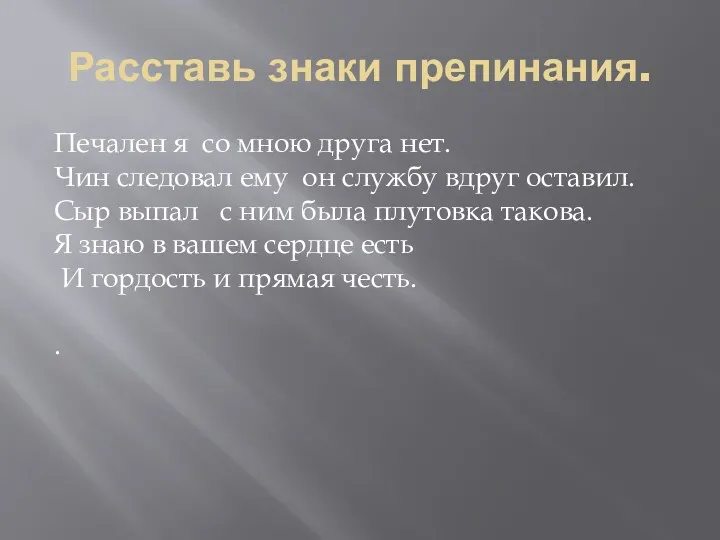 Расставь знаки препинания.

Печален я  со мною друга нет.
Чин следовал ему  он службу вдруг оставил.
Сыр выпал   с ним была плутовка такова.
Я знаю в вашем сердце есть
 И гордость и прямая честь.

.